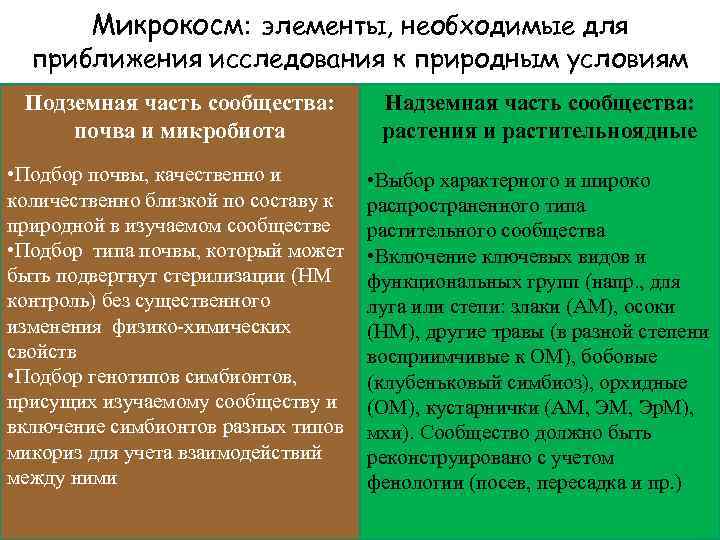 Микрокосм: элементы, необходимые для приближения исследования к природным условиям

Подземная часть сообщества: почва и микробиота

•Подбор почвы, качественно и количественно близкой по составу к природной в изучаемом сообществе
•Подбор типа почвы, который может быть подвергнут стерилизации (НМ контроль) без существенного изменения физико-химических свойств
•Подбор генотипов симбионтов, присущих изучаемому сообществу и включение симбионтов разных типов микориз для учета взаимодействий между ними

Надземная часть сообщества: растения и растительноядные

•Выбор характерного и широко распространенного типа растительного сообщества
•Включение ключевых видов и функциональных групп (напр., для луга или степи: злаки (АМ), осоки (НМ), другие травы (в разной степени восприимчивые к ОМ), бобовые (клубеньковый симбиоз), орхидные (ОМ), кустарнички (АМ, ЭМ, ЭрМ), мхи). Сообщество должно быть реконструировано с учетом фенологии (посев, пересадка и пр.)